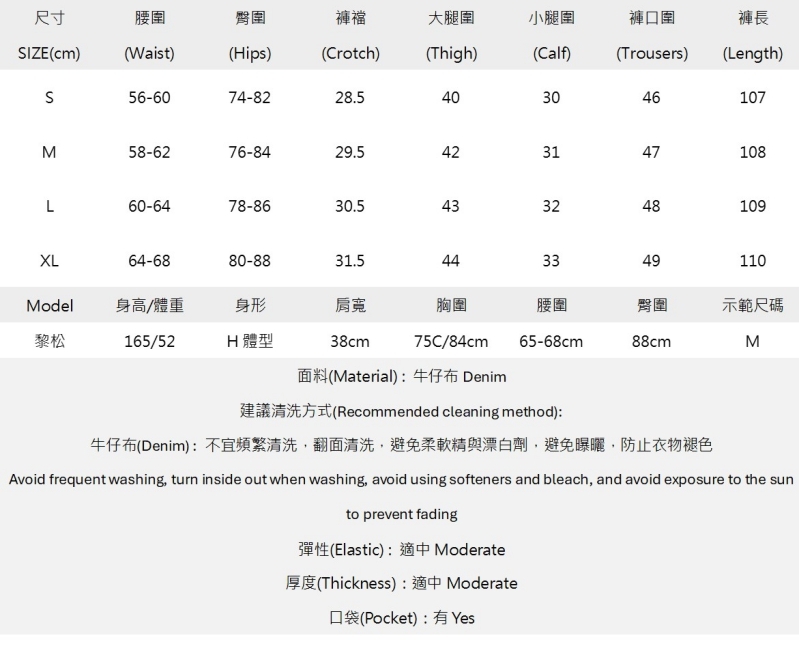 | 尺寸 SIZE(cm) | 腰圍 (Waist) | 臀圍 (Hips) | 褲襠 (Crotch) | 大腿圍 (Thigh) | 小腿圍 (Calf) | 褲口圍 (Trousers) | 褲長 (Length) |
|---|---|---|---|---|---|---|---|
| S | 56-60 | 74-82 | 28.5 | 40 | 30 | 46 | 107 |
| M | 58-62 | 76-84 | 29.5 | 42 | 31 | 47 | 108 |
| L | 60-64 | 78-86 | 30.5 | 43 | 32 | 48 | 109 |
| XL | 64-68 | 80-88 | 31.5 | 44 | 33 | 49 | 110 |
| Model | 身高/體重 | 身形 | 肩寬 | 胸圍 | 腰圍 | 臀圍 | 示範尺碼 |
| 黎松 | 165/52 | H 體型 | 38cm | 75C/84cm | 65-68cm | 88cm | M |

面料(Material)：牛仔布 Denim

建議清洗方式(Recommended cleaning method):

牛仔布(Denim)：不宜頻繁清洗，翻面清洗，避免柔軟精與漂白劑，避免曝曬，防止衣物褪色

Avoid frequent washing, turn inside out when washing, avoid using softeners and bleach, and avoid exposure to the sun to prevent fading

彈性(Elastic)：適中 Moderate

厚度(Thickness)：適中 Moderate

口袋(Pocket)：有 Yes